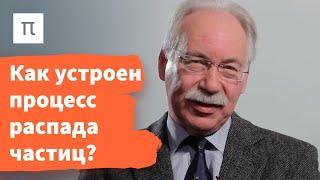 π

Как устроен процесс распада частиц?